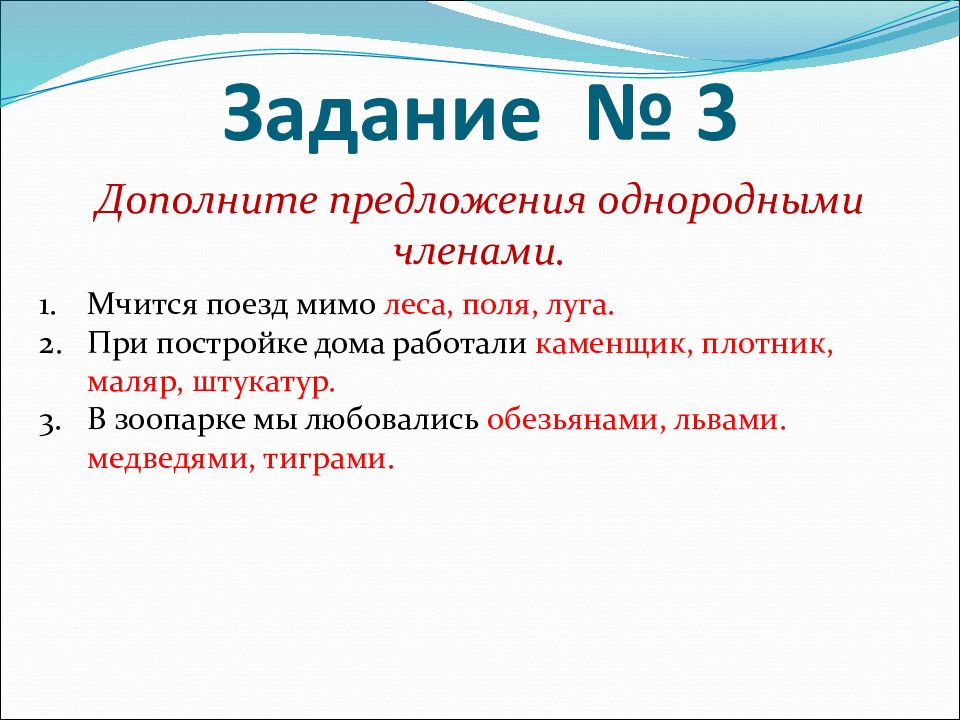 Задание № 3

Дополните предложения однородными членами.

1. Мчится поезд мимо леса, поля, луга.
2. При постройке дома работали каменщик, плотник, маляр, штукатур.
3. В зоопарке мы любовались обезьянами, львами. медведями, тиграми.